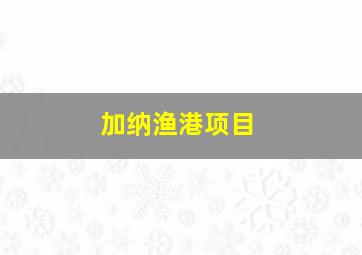 加纳渔港项目